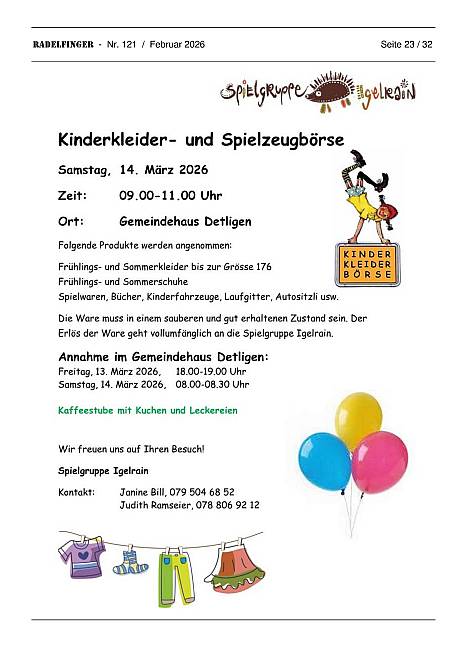 RADELFINGER - Nr. 121 / Februar 2026

Seite 23 / 32

Spielgruppe Igelrain

Kinderkleider- und Spielzeugbörse

Samstag, 14. März 2026

Zeit: 09.00-11.00 Uhr

Ort: Gemeindehaus Detligen

KINDER KLEIDER BÖRSE

Folgende Produkte werden angenommen:

Frühlings- und Sommerkleider bis zur Grösse 176
Frühlings- und Sommerschuhe
Spielwaren, Bücher, Kinderfahrzeuge, Laufgitter, Autositzli usw.

Die Ware muss in einem sauberen und gut erhaltenen Zustand sein. Der Erlös der Ware geht vollumfänglich an die Spielgruppe Igelrain.

Annahme im Gemeindehaus Detligen:
Freitag, 13. März 2026, 18.00-19.00 Uhr
Samstag, 14. März 2026, 08.00-08.30 Uhr

Kaffeestube mit Kuchen und Leckereien

Wir freuen uns auf Ihren Besuch!

Spielgruppe Igelrain

Kontakt: Janine Bill, 079 504 68 52
Judith Ramseier, 078 806 92 12